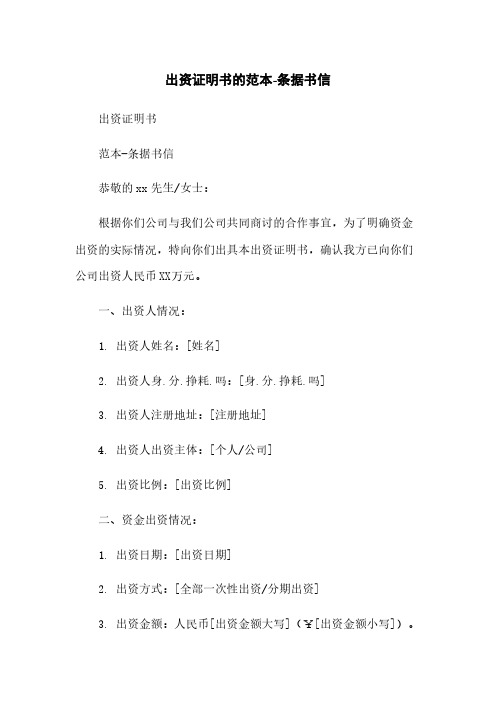 出资证明书的范本-条据书信

出资证明书

范本-条据书信

恭敬的xx先生/女士：

根据你们公司与我们公司共同商讨的合作事宜，为了明确资金出资的实际情况，特向你们出具本出资证明书，确认我方已向你们公司出资人民币XX万元。

一、出资人情况：

1. 出资人姓名：[姓名]

2. 出资人身.分.挣耗.吗：[身.分.挣耗.吗]

3. 出资人注册地址：[注册地址]

4. 出资人出资主体：[个人/公司]

5. 出资比例：[出资比例]

二、资金出资情况：

1. 出资日期：[出资日期]

2. 出资方式：[全部一次性出资/分期出资]

3. 出资金额：人民币[出资金额大写]（¥[出资金额小写]）。